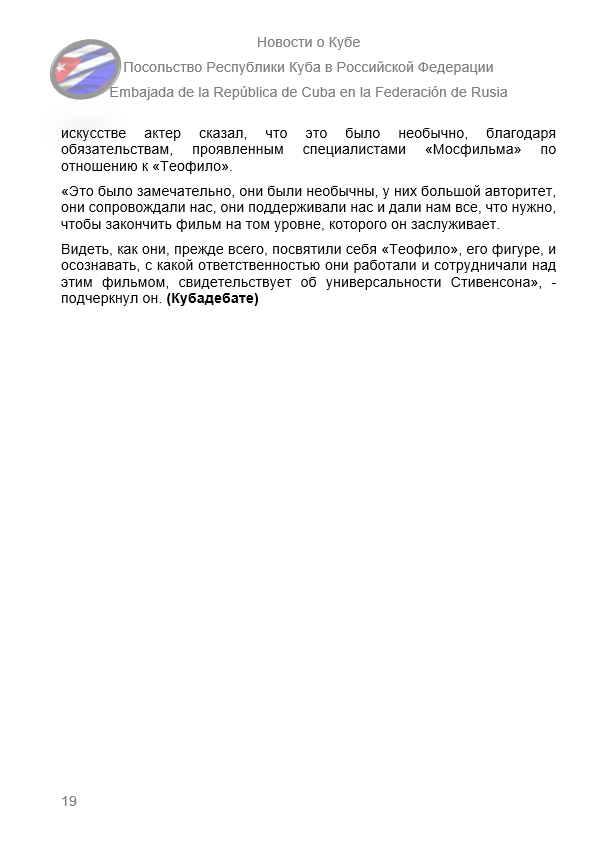 Новости о Кубе
Посольство Республики Куба в Российской Федерации
Embajada de la República de Cuba en la Federación de Rusia

искусстве актер сказал, что это было необычно, благодаря обязательствам, проявленным специалистами «Мосфильма» по отношению к «Теофило».

«Это было замечательно, они были необычны, у них большой авторитет, они сопровождали нас, они поддерживали нас и дали нам все, что нужно, чтобы закончить фильм на том уровне, которого он заслуживает.

Видеть, как они, прежде всего, посвятили себя «Теофило», его фигуре, и осознавать, с какой ответственностью они работали и сотрудничали над этим фильмом, свидетельствует об универсальности Стивенсона», - подчеркнул он. **(Кубадебате)**

19